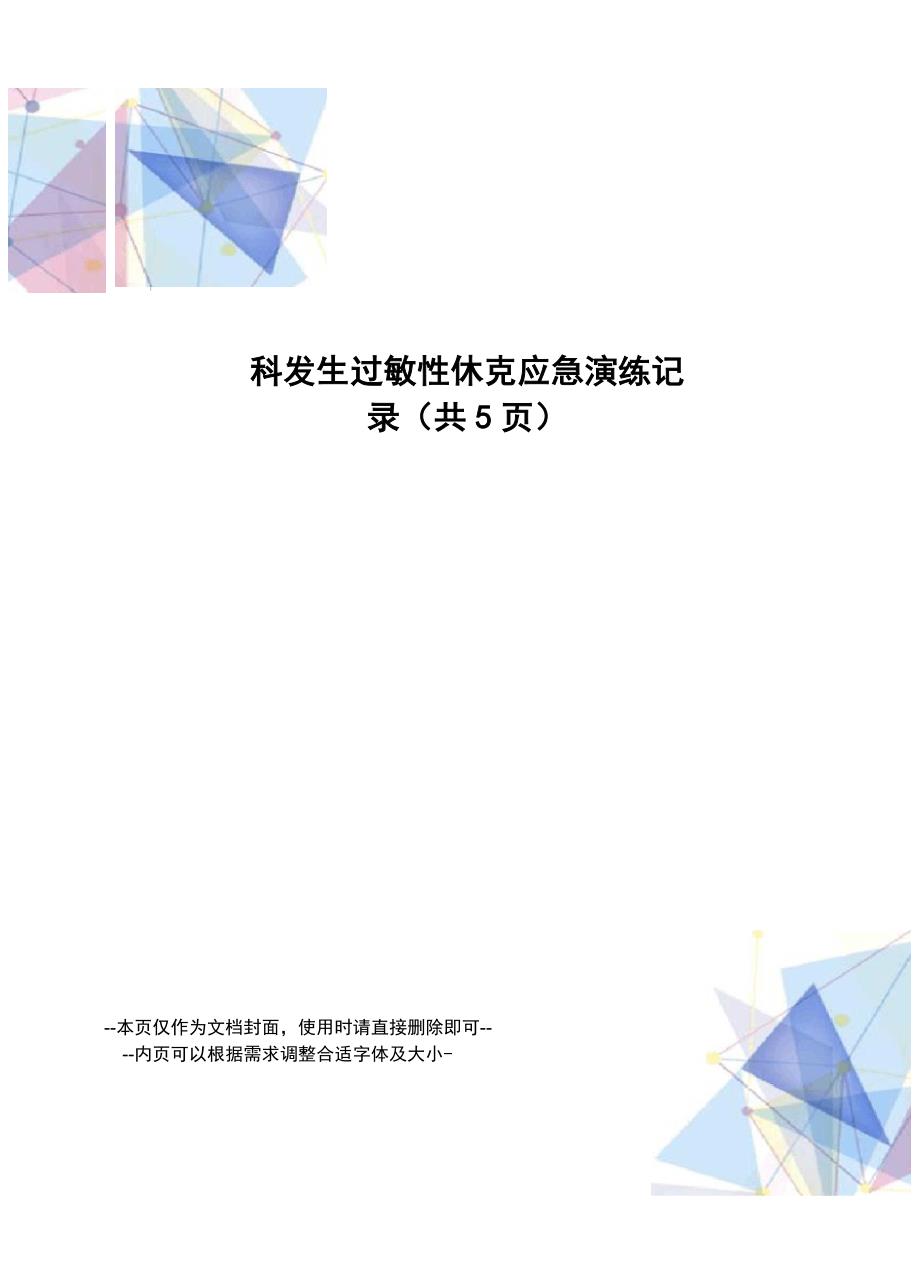 科发生过敏性休克应急演练记录（共5页）

--本页仅作为文档封面，使用时请直接删除即可--
--内页可以根据需求调整合适字体及大小-